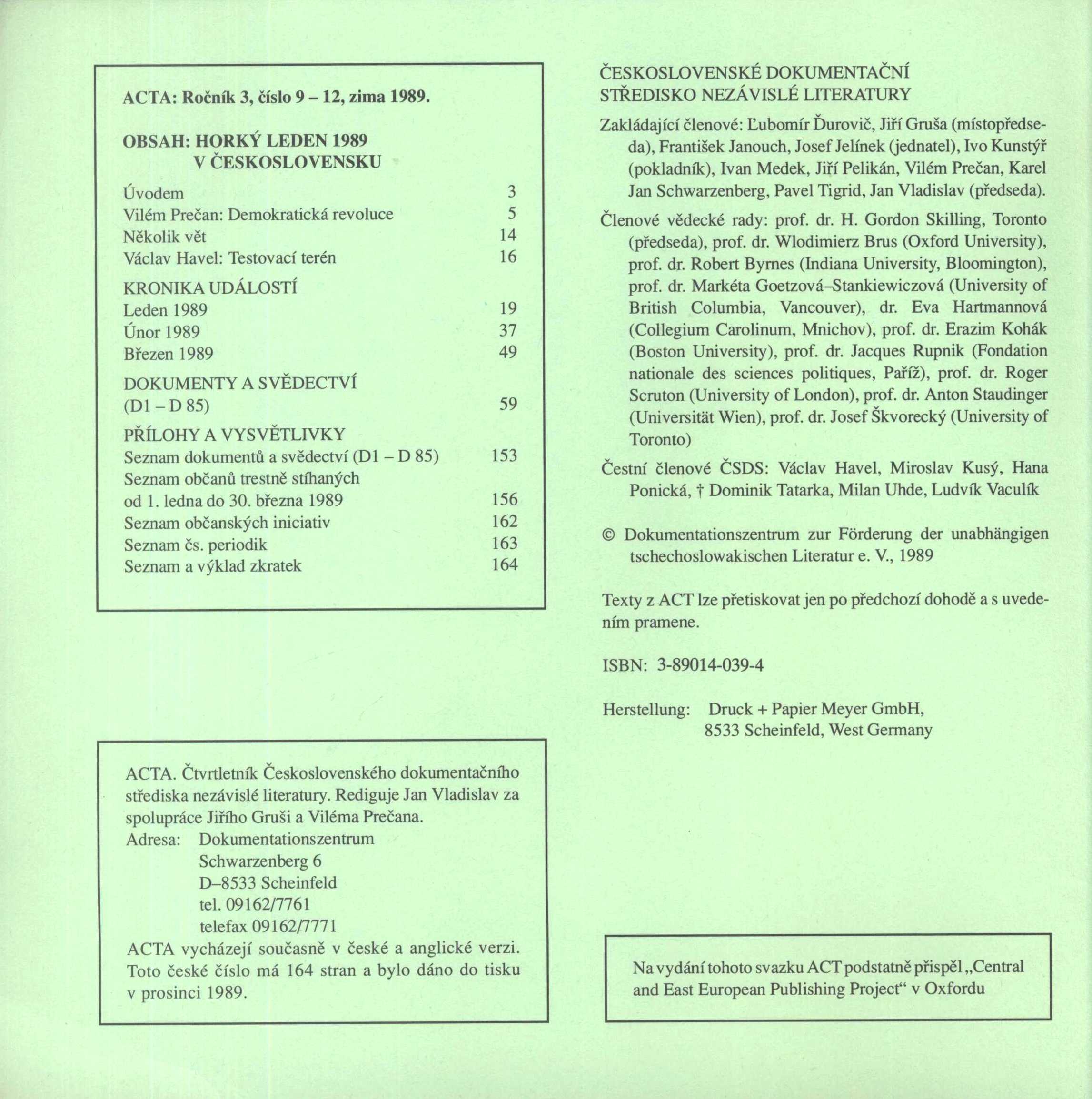 ACTA: Ročník 3, číslo 9 – 12, zima 1989.

OBSAH: HORKÝ LEDEN 1989
V ČESKOSLOVENSKU

| | |
|---|---|
| Úvodem | 3 |
| Vilém Prečan: Demokratická revoluce | 5 |
| Několik vět | 14 |
| Václav Havel: Testovací terén | 16 |
| KRONIKA UDÁLOSTÍ | |
| Leden 1989 | 19 |
| Únor 1989 | 37 |
| Březen 1989 | 49 |
| DOKUMENTY A SVĚDECTVÍ (D1 – D 85) | 59 |
| PŘÍLOHY A VYSVĚTLIVKY | |
| Seznam dokumentů a svědectví (D1 – D 85) | 153 |
| Seznam občanů trestně stíhaných od 1. ledna do 30. března 1989 | 156 |
| Seznam občanských iniciativ | 162 |
| Seznam čs. periodik | 163 |
| Seznam a výklad zkratek | 164 |

ACTA. Čtvrtletník Československého dokumentačního střediska nezávislé literatury. Rediguje Jan Vladislav za spolupráce Jiřího Gruši a Viléma Prečana.
Adresa: Dokumentationszentrum
Schwarzenberg 6
D–8533 Scheinfeld
tel. 09162/7761
telefax 09162/7771
ACTA vycházejí současně v české a anglické verzi. Toto české číslo má 164 stran a bylo dáno do tisku v prosinci 1989.

ČESKOSLOVENSKÉ DOKUMENTAČNÍ STŘEDISKO NEZÁVISLÉ LITERATURY

Zakládající členové: Ľubomír Ďurovič, Jiří Gruša (místopředseda), František Janouch, Josef Jelínek (jednatel), Ivo Kunstýř (pokladník), Ivan Medek, Jiří Pelikán, Vilém Prečan, Karel Jan Schwarzenberg, Pavel Tigrid, Jan Vladislav (předseda).

Členové vědecké rady: prof. dr. H. Gordon Skilling, Toronto (předseda), prof. dr. Wlodimierz Brus (Oxford University), prof. dr. Robert Byrnes (Indiana University, Bloomington), prof. dr. Markéta Goetzová–Stankiewiczová (University of British Columbia, Vancouver), dr. Eva Hartmannová (Collegium Carolinum, Mnichov), prof. dr. Erazim Kohák (Boston University), prof. dr. Jacques Rupnik (Fondation nationale des sciences politiques, Paříž), prof. dr. Roger Scruton (University of London), prof. dr. Anton Staudinger (Universität Wien), prof. dr. Josef Škvorecký (University of Toronto)

Čestní členové ČSDS: Václav Havel, Miroslav Kusý, Hana Ponická, † Dominik Tatarka, Milan Uhde, Ludvík Vaculík

© Dokumentationszentrum zur Förderung der unabhängigen tschechoslowakischen Literatur e. V., 1989

Texty z ACT lze přetiskovat jen po předchozí dohodě a s uvedením pramene.

ISBN: 3-89014-039-4

Herstellung: Druck + Papier Meyer GmbH,
8533 Scheinfeld, West Germany

Na vydání tohoto svazku ACT podstatně přispěl „Central and East European Publishing Project“ v Oxfordu